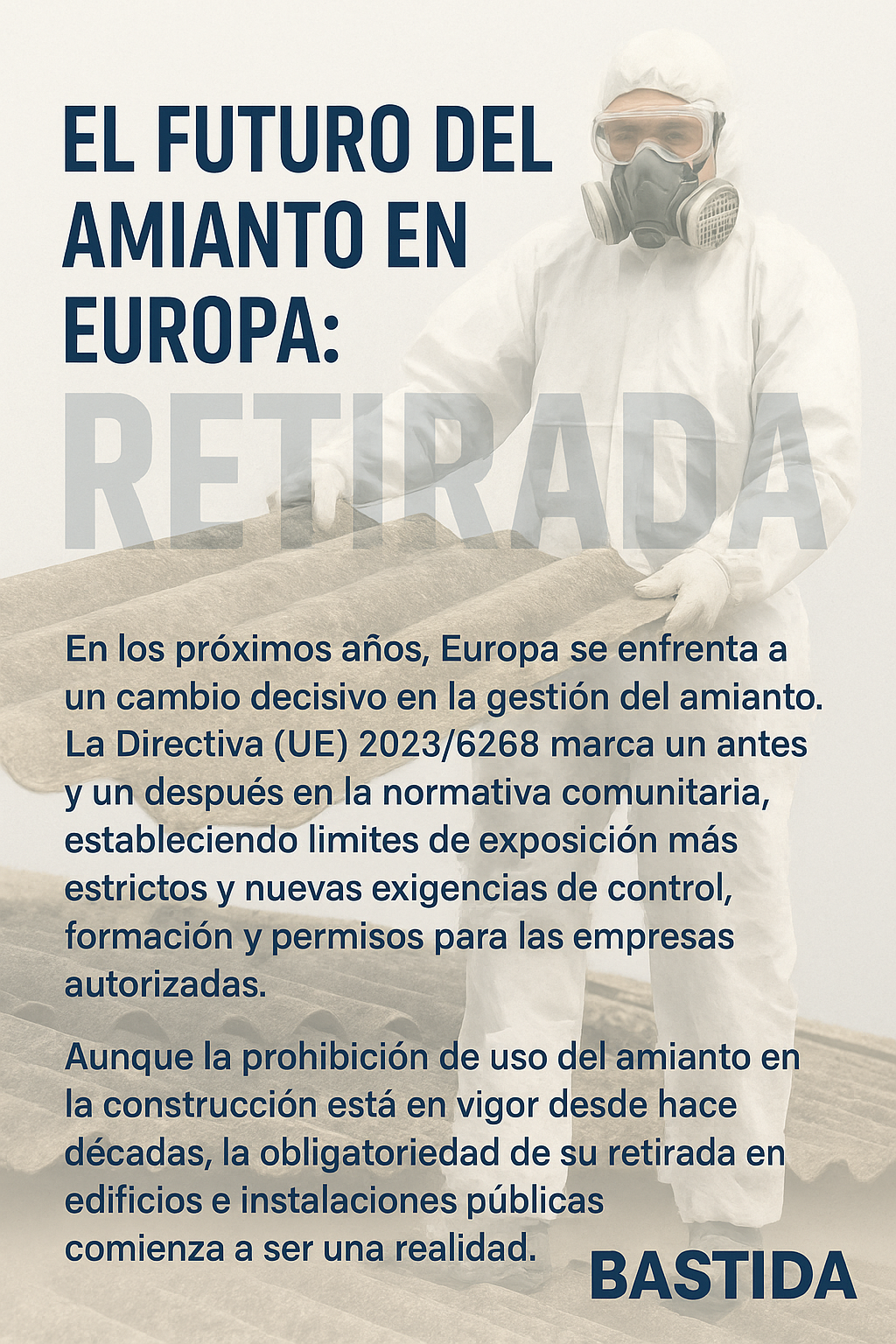 EL FUTURO DEL AMIANTO EN EUROPA:

RETIRADA

En los próximos años, Europa se enfrenta a un cambio decisivo en la gestión del amianto. La Directiva (UE) 2023/6268 marca un antes y un después en la normativa comunitaria, estableciendo limites de exposición más estrictos y nuevas exigencias de control, formación y permisos para las empresas autorizadas.

Aunque la prohibición de uso del amianto en la construcción está en vigor desde hace décadas, la obligatoriedad de su retirada en edificios e instalaciones públicas comienza a ser una realidad.

BASTIDA